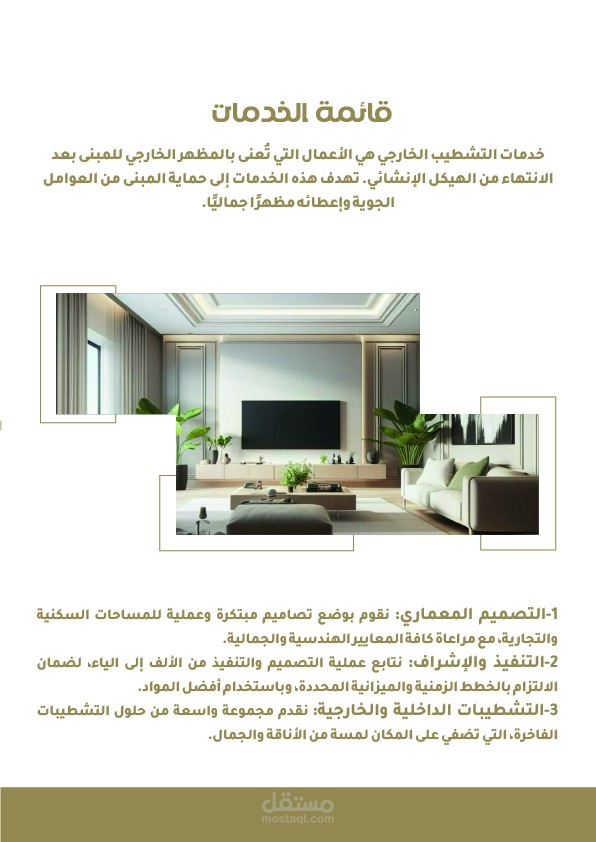 قائمة الخدمات

خدمات التشطيب الخارجي هي الأعمال التي تُعنى بالمظهر الخارجي للمبنى بعد الانتهاء من الهيكل الإنشائي. تهدف هذه الخدمات إلى حماية المبنى من العوامل الجوية وإعطائه مظهرًا جماليًا.

1-التصميم المعماري: نقوم بوضع تصاميم مبتكرة وعملية للمساحات السكنية والتجارية، مع مراعاة كافة المعايير الهندسية والجمالية.
2-التنفيذ والإشراف: نتابع عملية التصميم والتنفيذ من الألف إلى الياء، لضمان الالتزام بالخطط الزمنية والميزانية المحددة، وباستخدام أفضل المواد.
3-التشطيبات الداخلية والخارجية: نقدم مجموعة واسعة من حلول التشطيبات الفاخرة، التي تضفي على المكان لمسة من الأناقة والجمال.

مستقل
mostaql.com